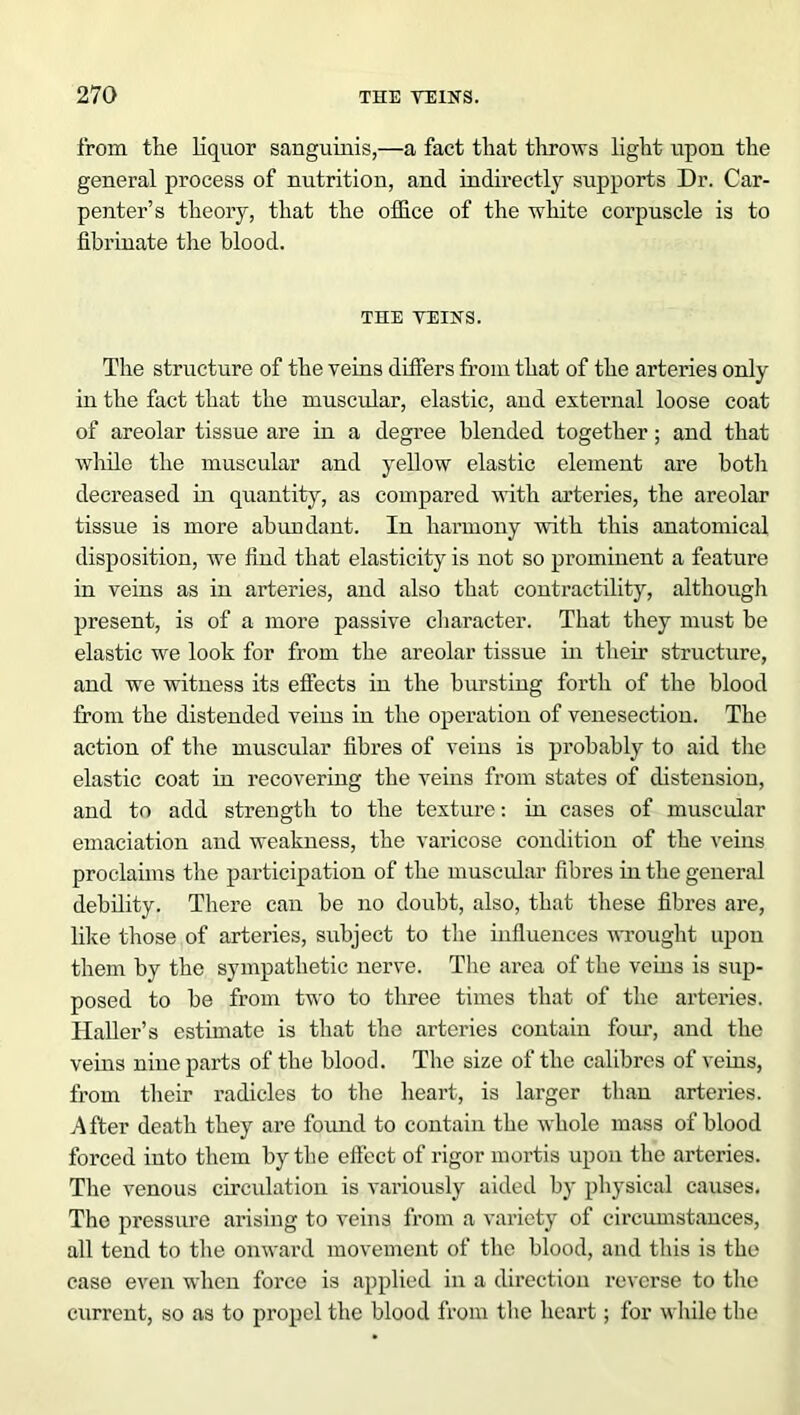 270 THE VEINS.

from the liquor sanguinis,—a fact that throws light upon the general process of nutrition, and indirectly supports Dr. Carpenter's theory, that the office of the white corpuscle is to fibrinate the blood.

THE VEINS.

The structure of the veins differs from that of the arteries only in the fact that the muscular, elastic, and external loose coat of areolar tissue are in a degree blended together; and that while the muscular and yellow elastic element are both decreased in quantity, as compared with arteries, the areolar tissue is more abundant. In harmony with this anatomical disposition, we find that elasticity is not so prominent a feature in veins as in arteries, and also that contractility, although present, is of a more passive character. That they must be elastic we look for from the areolar tissue in their structure, and we witness its effects in the bursting forth of the blood from the distended veins in the operation of venesection. The action of the muscular fibres of veins is probably to aid the elastic coat in recovering the veins from states of distension, and to add strength to the texture: in cases of muscular emaciation and weakness, the varicose condition of the veins proclaims the participation of the muscular fibres in the general debility. There can be no doubt, also, that these fibres are, like those of arteries, subject to the influences wrought upon them by the sympathetic nerve. The area of the veins is supposed to be from two to three times that of the arteries. Haller's estimate is that the arteries contain four, and the veins nine parts of the blood. The size of the calibres of veins, from their radicles to the heart, is larger than arteries. After death they are found to contain the whole mass of blood forced into them by the effect of rigor mortis upon the arteries. The venous circulation is variously aided by physical causes. The pressure arising to veins from a variety of circumstances, all tend to the onward movement of the blood, and this is the case even when force is applied in a direction reverse to the current, so as to propel the blood from the heart; for while the